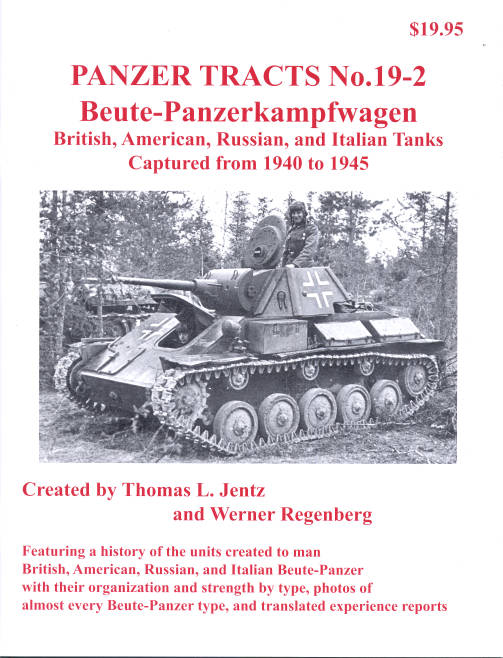 $19.95

PANZER TRACTS No.19-2
Beute-Panzerkampfwagen
British, American, Russian, and Italian Tanks
Captured from 1940 to 1945

Created by Thomas L. Jentz
and Werner Regenberg

Featuring a history of the units created to man British, American, Russian, and Italian Beute-Panzer with their organization and strength by type, photos of almost every Beute-Panzer type, and translated experience reports